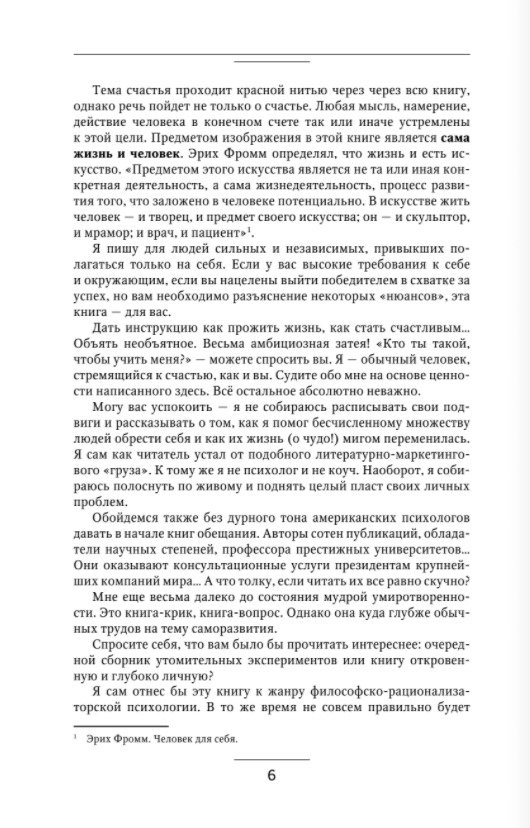 Тема счастья проходит красной нитью через через всю книгу, однако речь пойдет не только о счастье. Любая мысль, намерение, действие человека в конечном счете так или иначе устремлены к этой цели. Предметом изображения в этой книге является **сама жизнь и человек**. Эрих Фромм определял, что жизнь и есть искусство. «Предметом этого искусства является не та или иная конкретная деятельность, а сама жизнедеятельность, процесс развития того, что заложено в человеке потенциально. В искусстве жить человек — и творец, и предмет своего искусства; он — и скульптор, и мрамор; и врач, и пациент»$^1$.

Я пишу для людей сильных и независимых, привыкших полагаться только на себя. Если у вас высокие требования к себе и окружающим, если вы нацелены выйти победителем в схватке за успех, но вам необходимо разъяснение некоторых «нюансов», эта книга — для вас.

Дать инструкцию как прожить жизнь, как стать счастливым... Объять необъятное. Весьма амбициозная затея! «Кто ты такой, чтобы учить меня?» — можете спросить вы. Я — обычный человек, стремящийся к счастью, как и вы. Судите обо мне на основе ценности написанного здесь. Всё остальное абсолютно неважно.

Могу вас успокоить — я не собираюсь расписывать свои подвиги и рассказывать о том, как я помог бесчисленному множеству людей обрести себя и как их жизнь (о чудо!) мигом переменилась. Я сам как читатель устал от подобного литературно-маркетингового «груза». К тому же я не психолог и не коуч. Наоборот, я собираюсь полоснуть по живому и поднять целый пласт своих личных проблем.

Обойдемся также без дурного тона американских психологов давать в начале книг обещания. Авторы сотен публикаций, обладатели научных степеней, профессора престижных университетов... Они оказывают консультационные услуги президентам крупнейших компаний мира... А что толку, если читать их все равно скучно?

Мне еще весьма далеко до состояния мудрой умиротворенности. Это книга-крик, книга-вопрос. Однако она куда глубже обычных трудов на тему саморазвития.

Спросите себя, что вам было бы прочитать интереснее: очередной сборник утомительных экспериментов или книгу откровенную и глубоко личную?

Я сам отнес бы эту книгу к жанру философско-рационализаторской психологии. В то же время не совсем правильно будет

$^1$ Эрих Фромм. Человек для себя.

6